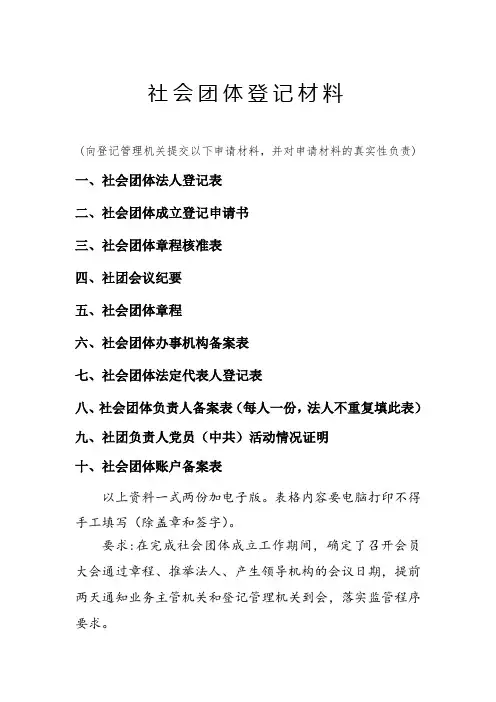 社会团体登记材料

（向登记管理机关提交以下申请材料，并对申请材料的真实性负责）

一、社会团体法人登记表

二、社会团体成立登记申请书

三、社会团体章程核准表

四、社团会议纪要

五、社会团体章程

六、社会团体办事机构备案表

七、社会团体法定代表人登记表

八、社会团体负责人备案表（每人一份，法人不重复填此表）

九、社团负责人党员（中共）活动情况证明

十、社会团体账户备案表

以上资料一式两份加电子版。表格内容要电脑打印不得手工填写（除盖章和签字）。

要求：在完成社会团体成立工作期间，确定了召开会员大会通过章程、推举法人、产生领导机构的会议日期，提前两天通知业务主管机关和登记管理机关到会，落实监管程序要求。